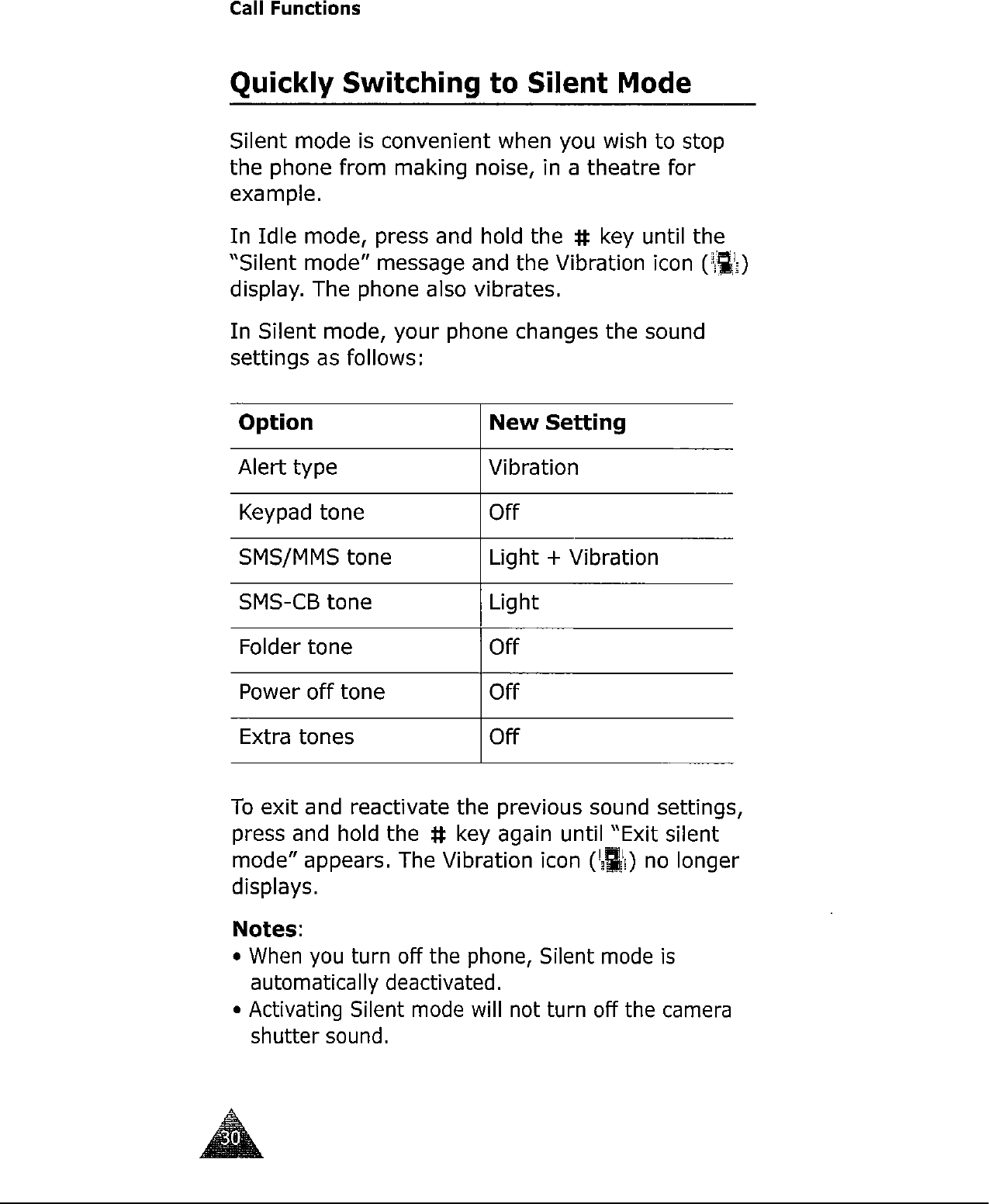 Call Functions

Quickly Switching to Silent Mode

Silent mode is convenient when you wish to stop the phone from making noise, in a theatre for example.

In Idle mode, press and hold the # key until the "Silent mode" message and the Vibration icon ( ) display. The phone also vibrates.

In Silent mode, your phone changes the sound settings as follows:

| Option | New Setting |
|---|---|
| Alert type | Vibration |
| Keypad tone | Off |
| SMS/MMS tone | Light + Vibration |
| SMS-CB tone | Light |
| Folder tone | Off |
| Power off tone | Off |
| Extra tones | Off |

To exit and reactivate the previous sound settings, press and hold the # key again until "Exit silent mode" appears. The Vibration icon ( ) no longer displays.

Notes:
• When you turn off the phone, Silent mode is automatically deactivated.
• Activating Silent mode will not turn off the camera shutter sound.

30